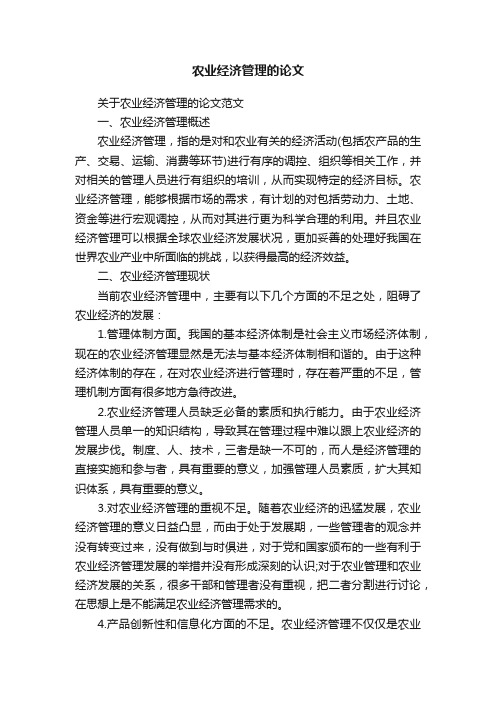 农业经济管理的论文

关于农业经济管理的论文范文

一、农业经济管理概述

农业经济管理，指的是对和农业有关的经济活动(包括农产品的生产、交易、运输、消费等环节)进行有序的调控、组织等相关工作，并对相关的管理人员进行有组织的培训，从而实现特定的经济目标。农业经济管理，能够根据市场的需求，有计划的对包括劳动力、土地、资金等进行宏观调控，从而对其进行更为科学合理的利用。并且农业经济管理可以根据全球农业经济发展状况，更加妥善的处理好我国在世界农业产业中所面临的挑战，以获得最高的经济效益。

二、农业经济管理现状

当前农业经济管理中，主要有以下几个方面的不足之处，阻碍了农业经济的发展：

1.管理体制方面。我国的基本经济体制是社会主义市场经济体制，现在的农业经济管理显然是无法与基本经济体制相和谐的。由于这种经济体制的存在，在对农业经济进行管理时，存在着严重的不足，管理机制方面有很多地方急待改进。

2.农业经济管理人员缺乏必备的素质和执行能力。由于农业经济管理人员单一的知识结构，导致其在管理过程中难以跟上农业经济的发展步伐。制度、人、技术，三者是缺一不可的，而人是经济管理的直接实施和参与者，具有重要的意义，加强管理人员素质，扩大其知识体系，具有重要的意义。

3.对农业经济管理的重视不足。随着农业经济的迅猛发展，农业经济管理的意义日益凸显，而由于处于发展期，一些管理者的观念并没有转变过来，没有做到与时俱进，对于党和国家颁布的一些有利于农业经济管理发展的举措并没有形成深刻的认识;对于农业管理和农业经济发展的关系，很多干部和管理者没有重视，把二者分割进行讨论，在思想上是不能满足农业经济管理需求的。

4.产品创新性和信息化方面的不足。农业经济管理不仅仅是农业